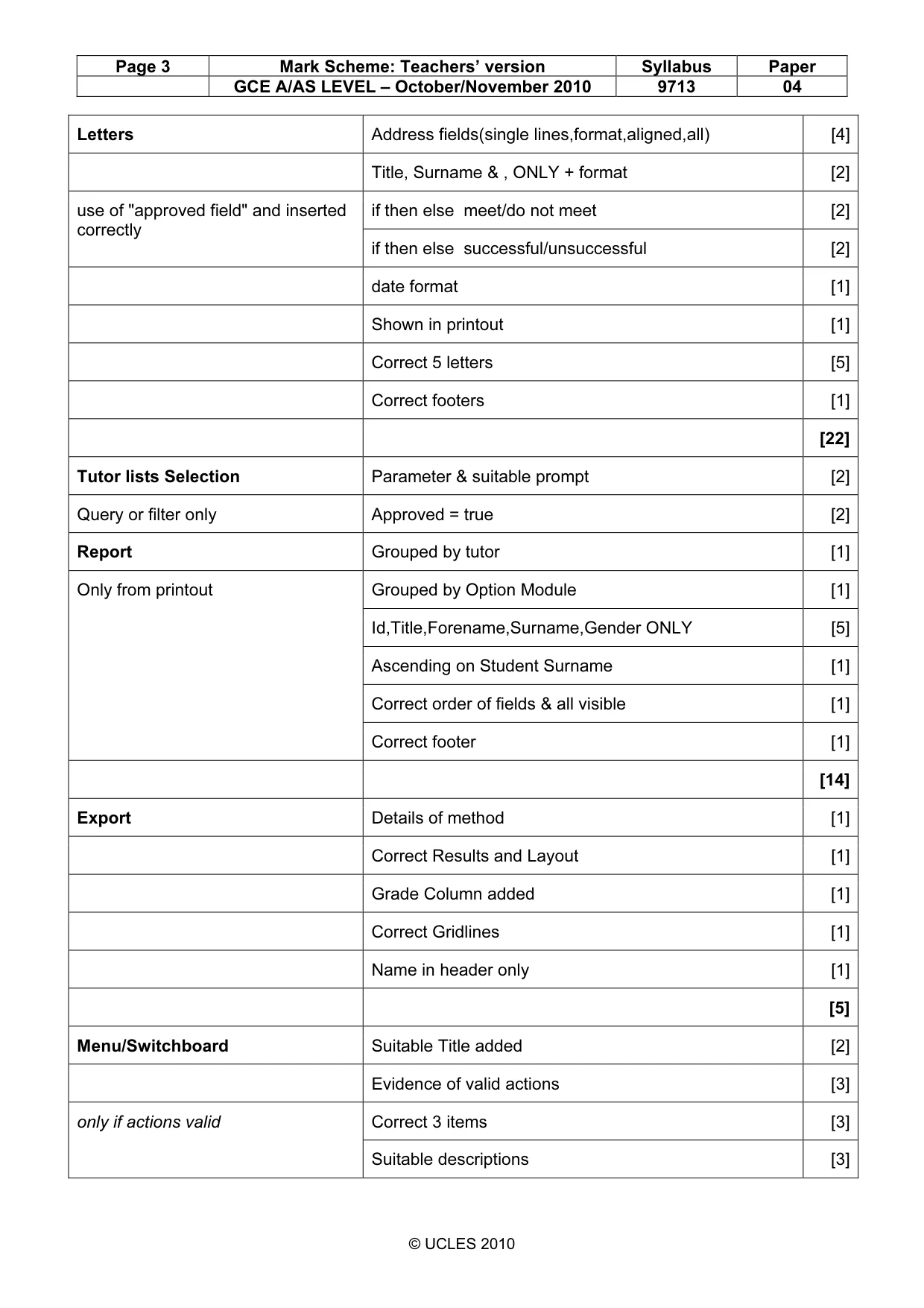 | Page 3 | Mark Scheme: Teachers' version | Syllabus | Paper |
|---|---|---|---|
|  | GCE A/AS LEVEL – October/November 2010 | 9713 | 04 |

| Letters | Address fields(single lines,format,aligned,all) | [4] |
|---|---|---|
|  | Title, Surname & , ONLY + format | [2] |
| use of "approved field" and inserted correctly | if then else meet/do not meet | [2] |
|  | if then else successful/unsuccessful | [2] |
|  | date format | [1] |
|  | Shown in printout | [1] |
|  | Correct 5 letters | [5] |
|  | Correct footers | [1] |
|  |  | [22] |
| Tutor lists Selection | Parameter & suitable prompt | [2] |
| Query or filter only | Approved = true | [2] |
| Report | Grouped by tutor | [1] |
| Only from printout | Grouped by Option Module | [1] |
|  | Id,Title,Forename,Surname,Gender ONLY | [5] |
|  | Ascending on Student Surname | [1] |
|  | Correct order of fields & all visible | [1] |
|  | Correct footer | [1] |
|  |  | [14] |
| Export | Details of method | [1] |
|  | Correct Results and Layout | [1] |
|  | Grade Column added | [1] |
|  | Correct Gridlines | [1] |
|  | Name in header only | [1] |
|  |  | [5] |
| Menu/Switchboard | Suitable Title added | [2] |
|  | Evidence of valid actions | [3] |
| only if actions valid | Correct 3 items | [3] |
|  | Suitable descriptions | [3] |

© UCLES 2010